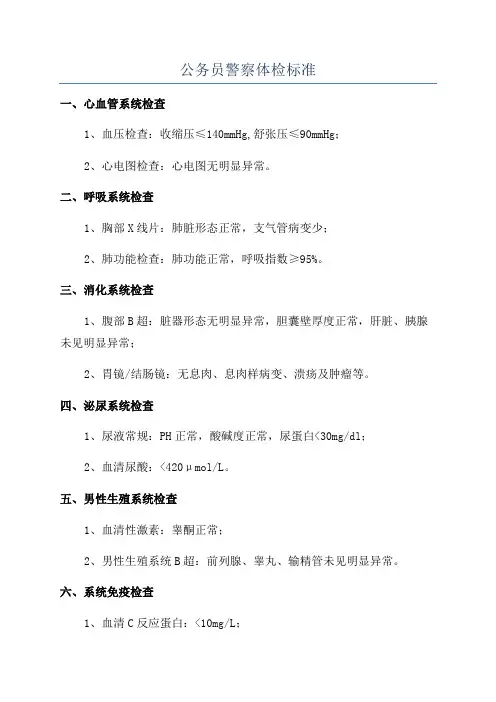 公务员警察体检标准

一、心血管系统检查

1、血压检查：收缩压≤140mmHg,舒张压≤90mmHg；

2、心电图检查：心电图无明显异常。

二、呼吸系统检查

1、胸部X线片：肺脏形态正常，支气管病变少；

2、肺功能检查：肺功能正常，呼吸指数≥95%。

三、消化系统检查

1、腹部B超：脏器形态无明显异常，胆囊壁厚度正常，肝脏、胰腺未见明显异常；

2、胃镜/结肠镜：无息肉、息肉样病变、溃疡及肿瘤等。

四、泌尿系统检查

1、尿液常规：PH正常，酸碱度正常，尿蛋白<30mg/dl；

2、血清尿酸：<420μmol/L。

五、男性生殖系统检查

1、血清性激素：睾酮正常；

2、男性生殖系统B超：前列腺、睾丸、输精管未见明显异常。

六、系统免疫检查

1、血清C反应蛋白：<10mg/L；